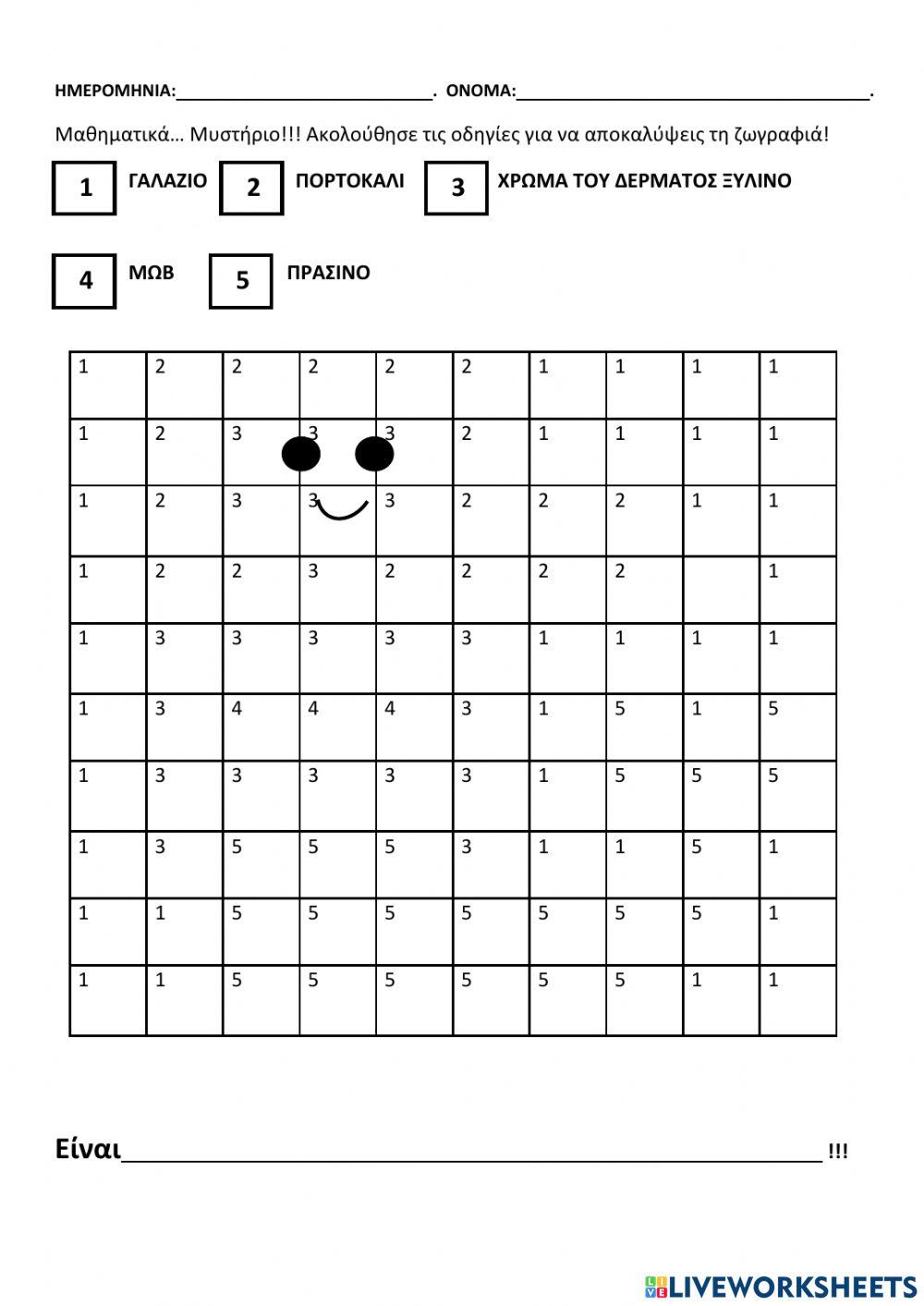 ΗΜΕΡΟΜΗΝΙΑ:____. ΟΝΟΜΑ:____.

Μαθηματικά… Μυστήριο!!! Ακολούθησε τις οδηγίες για να αποκαλύψεις τη ζωγραφιά!

1 ΓΑΛΑΖΙΟ 2 ΠΟΡΤΟΚΑΛΙ 3 ΧΡΩΜΑ ΤΟΥ ΔΕΡΜΑΤΟΣ ΞΥΛΙΝΟ

4 ΜΩΒ 5 ΠΡΑΣΙΝΟ

| 1 | 2 | 2 | 2 | 2 | 2 | 1 | 1 | 1 | 1 |
|---|---|---|---|---|---|---|---|---|---|
| 1 | 2 | 3 | 3 | 3 | 2 | 1 | 1 | 1 | 1 |
| 1 | 2 | 3 | 3 | 3 | 2 | 2 | 2 | 1 | 1 |
| 1 | 2 | 2 | 3 | 2 | 2 | 2 | 2 |  | 1 |
| 1 | 3 | 3 | 3 | 3 | 3 | 1 | 1 | 1 | 1 |
| 1 | 3 | 4 | 4 | 4 | 3 | 1 | 5 | 1 | 5 |
| 1 | 3 | 3 | 3 | 3 | 3 | 1 | 5 | 5 | 5 |
| 1 | 3 | 5 | 5 | 5 | 3 | 1 | 1 | 5 | 1 |
| 1 | 1 | 5 | 5 | 5 | 5 | 5 | 5 | 5 | 1 |
| 1 | 1 | 5 | 5 | 5 | 5 | 5 | 5 | 1 | 1 |

Είναι____ !!!

LIVEWORKSHEETS